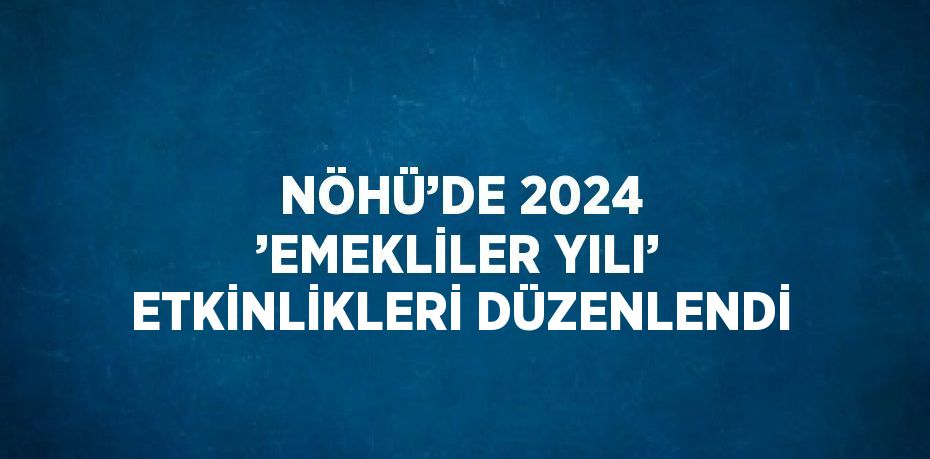 NÖHÜ’DE 2024 ’EMEKLİLER YILI’ ETKİNLİKLERİ DÜZENLENDİ